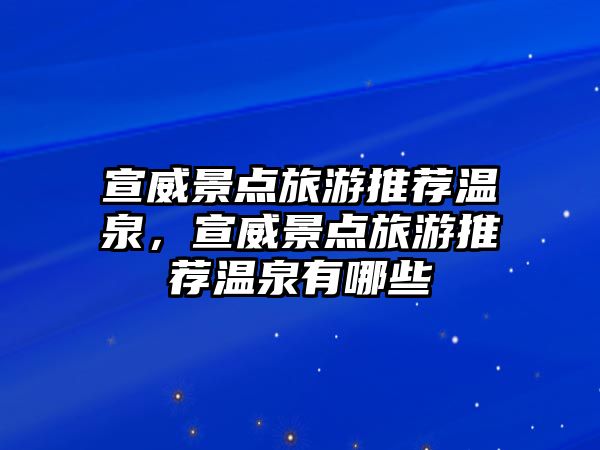 宣威景点旅游推荐温泉，宣威景点旅游推荐温泉有哪些